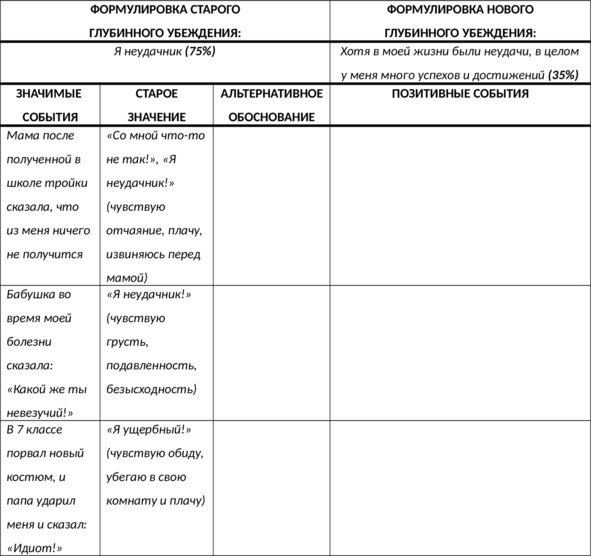 | ФОРМУЛИРОВКА СТАРОГО ГЛУБИННОГО УБЕЖДЕНИЯ: | | | ФОРМУЛИРОВКА НОВОГО ГЛУБИННОГО УБЕЖДЕНИЯ: |
|---|---|---|---|
| Я неудачник (75%) | | | Хотя в моей жизни были неудачи, в целом у меня много успехов и достижений (35%) |
| ЗНАЧИМЫЕ СОБЫТИЯ | СТАРОЕ ЗНАЧЕНИЕ | АЛЬТЕРНАТИВНОЕ ОБОСНОВАНИЕ | ПОЗИТИВНЫЕ СОБЫТИЯ |
| Мама после полученной в школе тройки сказала, что из меня ничего не получится | «Со мной что-то не так!», «Я неудачник!» (чувствую отчаяние, плачу, извиняюсь перед мамой) | | |
| Бабушка во время моей болезни сказала: «Какой же ты невезучий!» | «Я неудачник!» (чувствую грусть, подавленность, безысходность) | | |
| В 7 классе порвал новый костюм, и папа ударил меня и сказал: «Идиот!» | «Я ущербный!» (чувствую обиду, убегаю в свою комнату и плачу) | | |